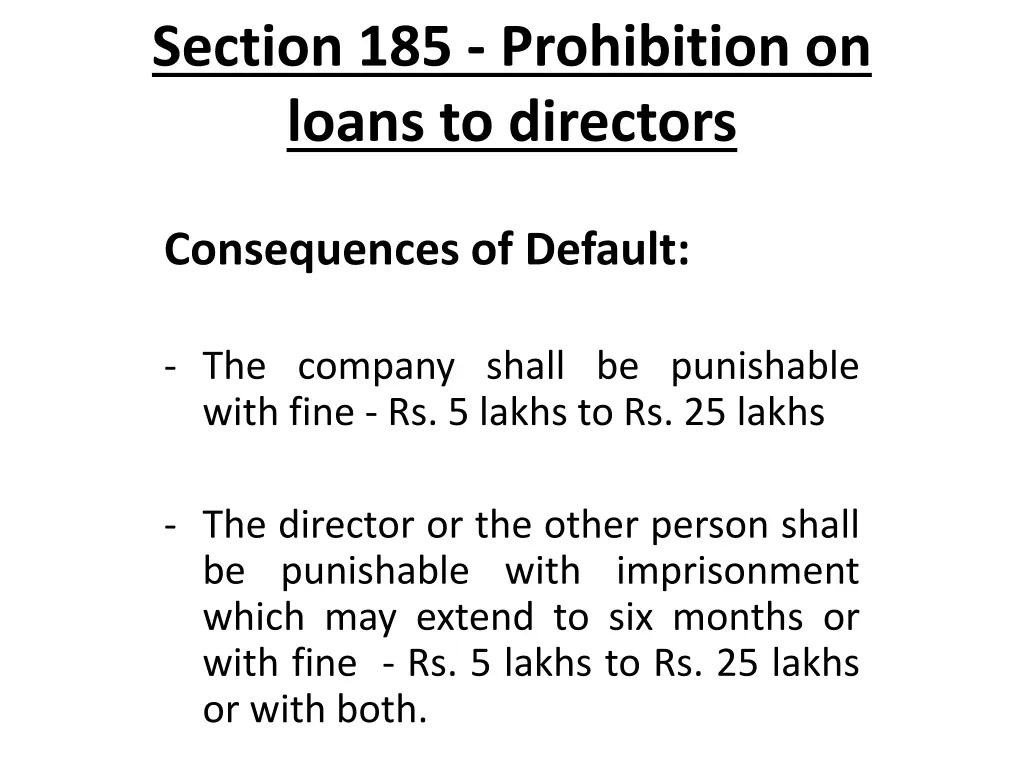 Section 185 - Prohibition on loans to directors

Consequences of Default:

- The company shall be punishable with fine - Rs. 5 lakhs to Rs. 25 lakhs

- The director or the other person shall be punishable with imprisonment which may extend to six months or with fine - Rs. 5 lakhs to Rs. 25 lakhs or with both.